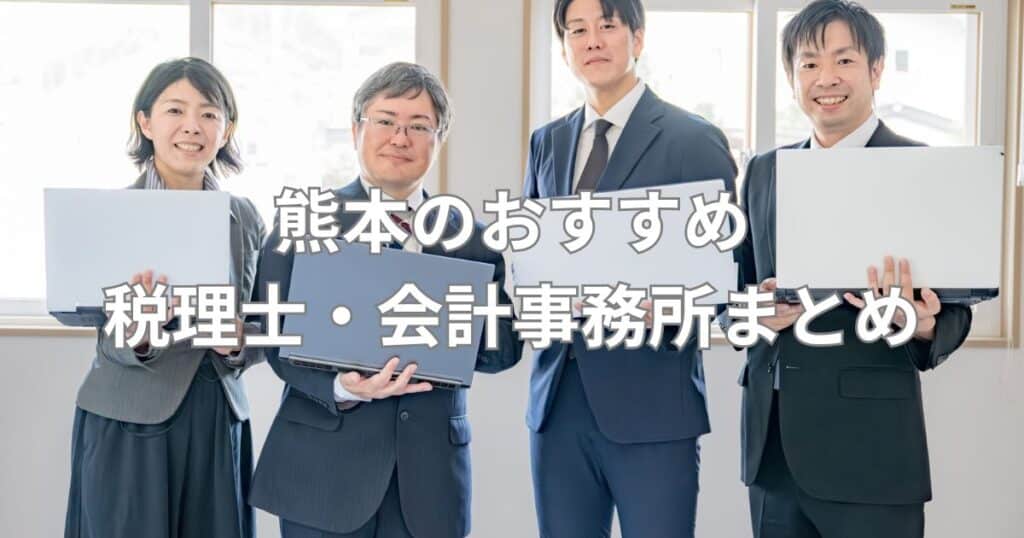 熊本のおすすめ
税理士・会計事務所まとめ